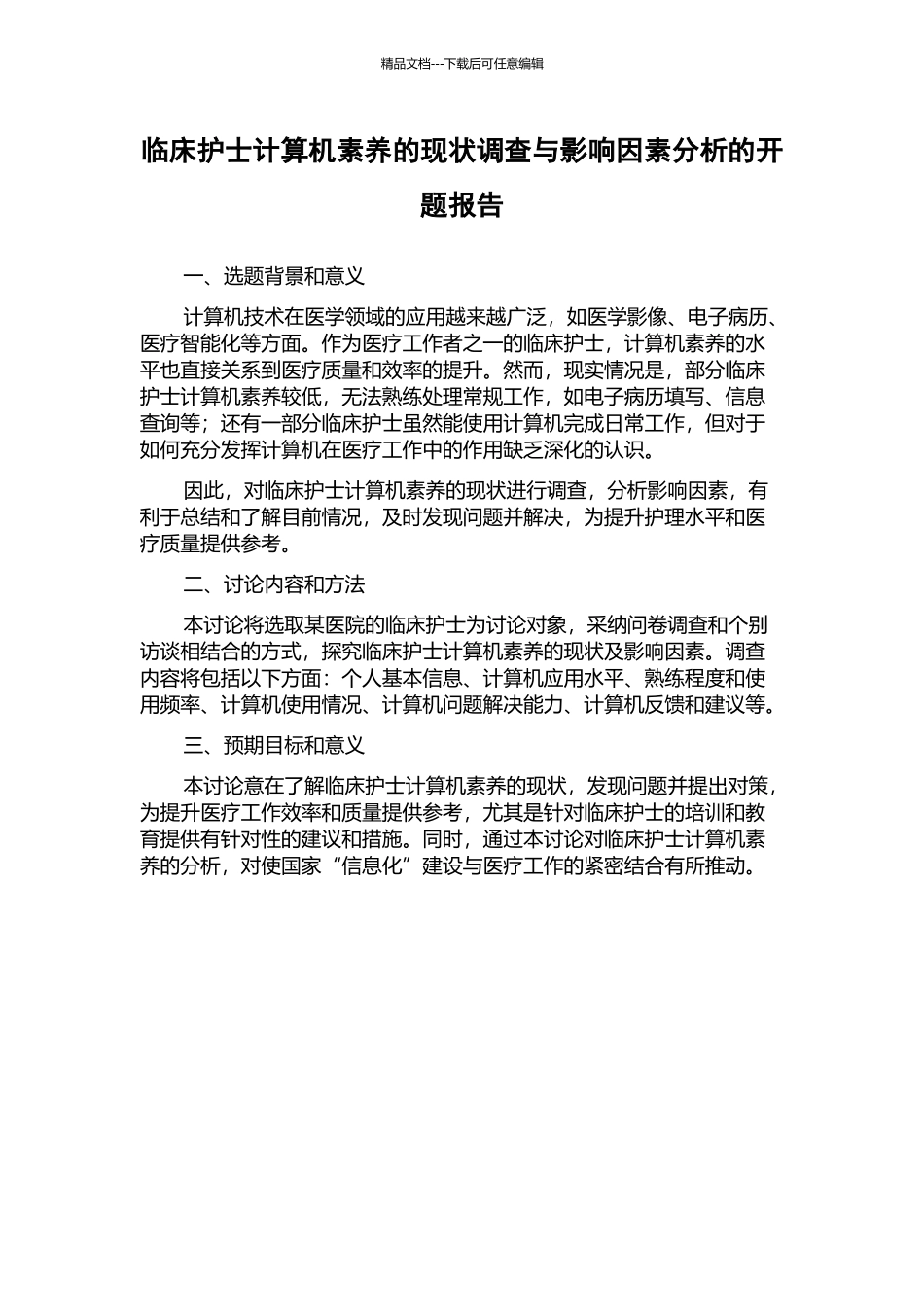 精品文档---下载后可任意编辑

临床护士计算机素养的现状调查与影响因素分析的开题报告

一、选题背景和意义

计算机技术在医学领域的应用越来越广泛，如医学影像、电子病历、医疗智能化等方面。作为医疗工作者之一的临床护士，计算机素养的水平也直接关系到医疗质量和效率的提升。然而，现实情况是，部分临床护士计算机素养较低，无法熟练处理常规工作，如电子病历填写、信息查询等；还有一部分临床护士虽然能使用计算机完成日常工作，但对于如何充分发挥计算机在医疗工作中的作用缺乏深化的认识。

因此，对临床护士计算机素养的现状进行调查，分析影响因素，有利于总结和了解目前情况，及时发现问题并解决，为提升护理水平和医疗质量提供参考。

二、讨论内容和方法

本讨论将选取某医院的临床护士为讨论对象，采纳问卷调查和个别访谈相结合的方式，探究临床护士计算机素养的现状及影响因素。调查内容将包括以下方面：个人基本信息、计算机应用水平、熟练程度和使用频率、计算机使用情况、计算机问题解决能力、计算机反馈和建议等。

三、预期目标和意义

本讨论意在了解临床护士计算机素养的现状，发现问题并提出对策，为提升医疗工作效率和质量提供参考，尤其是针对临床护士的培训和教育提供有针对性的建议和措施。同时，通过本讨论对临床护士计算机素养的分析，对使国家“信息化”建设与医疗工作的紧密结合有所推动。